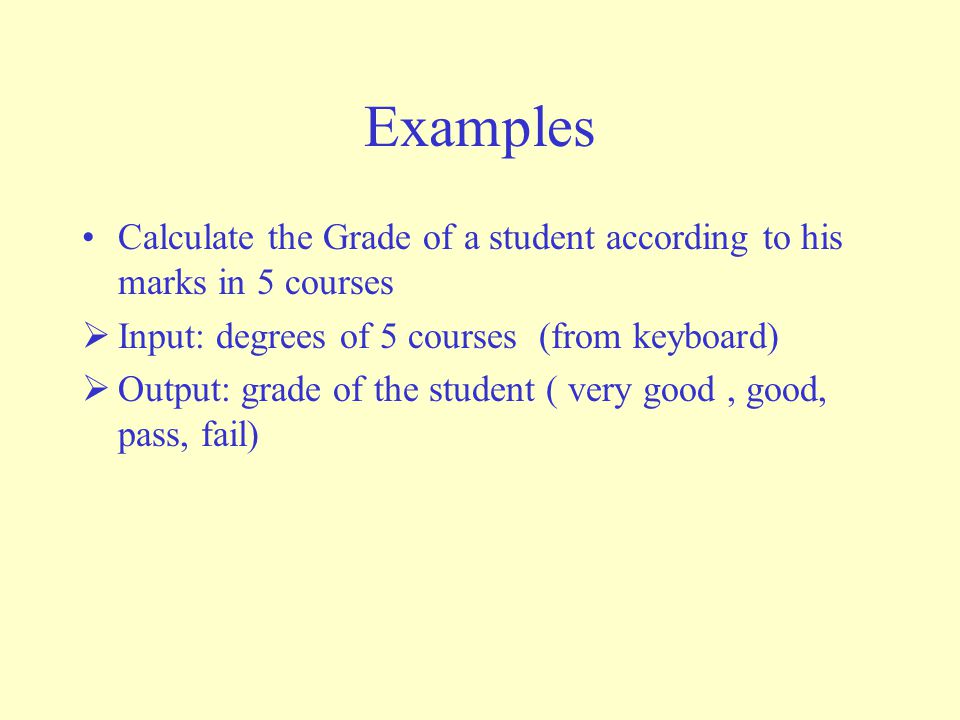 Examples

• Calculate the Grade of a student according to his marks in 5 courses

➢ Input: degrees of 5 courses (from keyboard)

➢ Output: grade of the student ( very good , good, pass, fail)